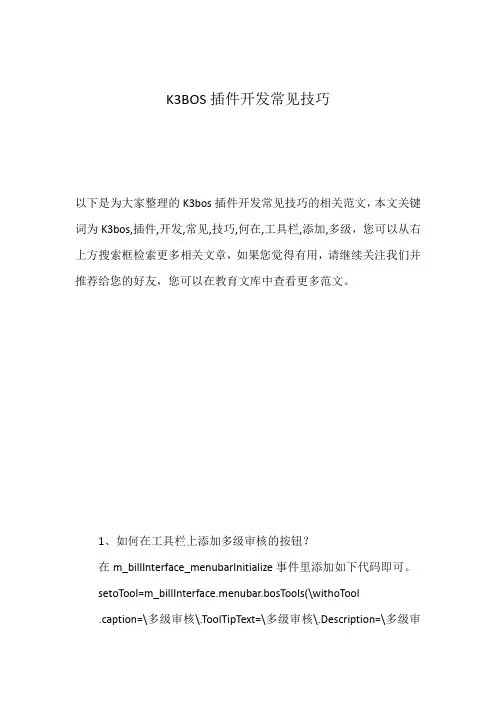 K3BOS 插件开发常见技巧

以下是为大家整理的 K3bos 插件开发常见技巧的相关范文，本文关键词为 K3bos,插件,开发,常见,技巧,何在,工具栏,添加,多级，您可以从右上方搜索框检索更多相关文章，如果您觉得有用，请继续关注我们并推荐给您的好友，您可以在教育文库中查看更多范文。

1、如何在工具栏上添加多级审核的按钮？

在 m_billInterface_menubarInitialize 事件里添加如下代码即可。

setoTool=m_billInterface.menubar.bosTools(\withoTool

.caption=\多级审核\.ToolTipText=\多级审核\.Description=\多级审